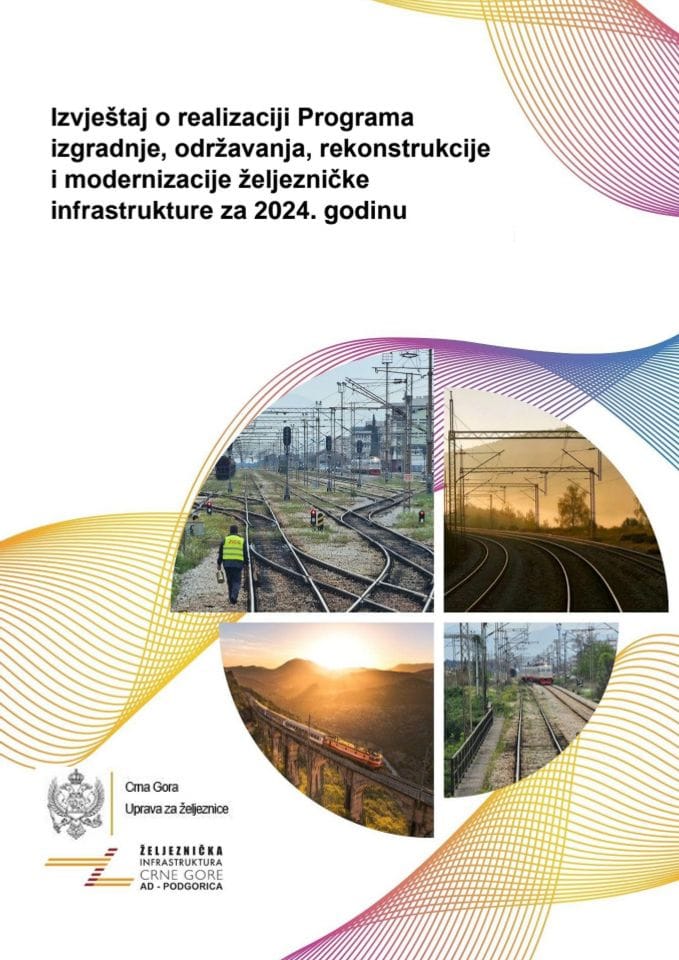 Izvještaj o realizaciji Programa izgradnje, održavanja, rekonstrukcije i modernizacije željezničke infrastrukture za 2024. godinu

Crna Gora
Uprava za željeznice

ŽELJEZNIČKA
INFRASTRUKTURA
CRNE GORE
AD - PODGORICA